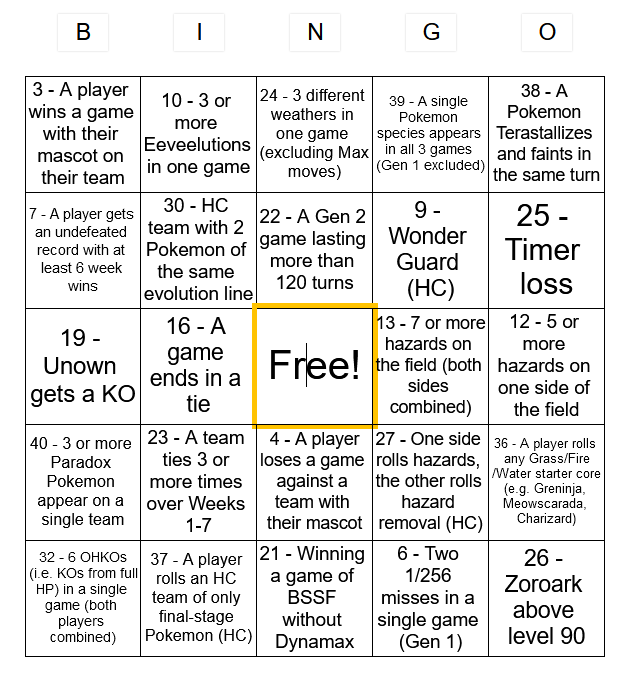 | B | I | N | G | O |
|---|---|---|---|---|
| 3 - A player wins a game with their mascot on their team | 10 - 3 or more Eeveelutions in one game | 24 - 3 different weathers in one game (excluding Max moves) | 39 - A single Pokemon species appears in all 3 games (Gen 1 excluded) | 38 - A Pokemon Terastallizes and faints in the same turn |
| 7 - A player gets an undefeated record with at least 6 week wins | 30 - HC team with 2 Pokemon of the same evolution line | 22 - A Gen 2 game lasting more than 120 turns | 9 - Wonder Guard (HC) | 25 - Timer loss |
| 19 - Unown gets a KO | 16 - A game ends in a tie | Free! | 13 - 7 or more hazards on the field (both sides combined) | 12 - 5 or more hazards on one side of the field |
| 40 - 3 or more Paradox Pokemon appear on a single team | 23 - A team ties 3 or more times over Weeks 1-7 | 4 - A player loses a game against a team with their mascot | 27 - One side rolls hazards, the other rolls hazard removal (HC) | 36 - A player rolls any Grass/Fire /Water starter core (e.g. Greninja, Meowscarada, Charizard) |
| 32 - 6 OHKOs (i.e. KOs from full HP) in a single game (both players combined) | 37 - A player rolls an HC team of only final-stage Pokemon (HC) | 21 - Winning a game of BSSF without Dynamax | 6 - Two 1/256 misses in a single game (Gen 1) | 26 - Zoroark above level 90 |